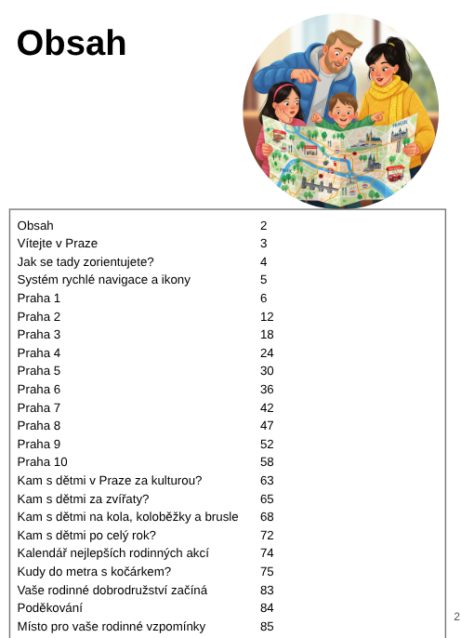 Obsah

| | |
|---|---|
| Obsah | 2 |
| Vítejte v Praze | 3 |
| Jak se tady zorientujete? | 4 |
| Systém rychlé navigace a ikony | 5 |
| Praha 1 | 6 |
| Praha 2 | 12 |
| Praha 3 | 18 |
| Praha 4 | 24 |
| Praha 5 | 30 |
| Praha 6 | 36 |
| Praha 7 | 42 |
| Praha 8 | 47 |
| Praha 9 | 52 |
| Praha 10 | 58 |
| Kam s dětmi v Praze za kulturou? | 63 |
| Kam s dětmi za zvířaty? | 65 |
| Kam s dětmi na kola, koloběžky a brusle | 68 |
| Kam s dětmi po celý rok? | 72 |
| Kalendář nejlepších rodinných akcí | 74 |
| Kudy do metra s kočárkem? | 75 |
| Vaše rodinné dobrodružství začíná | 83 |
| Poděkování | 84 |
| Místo pro vaše rodinné vzpomínky | 85 |

2